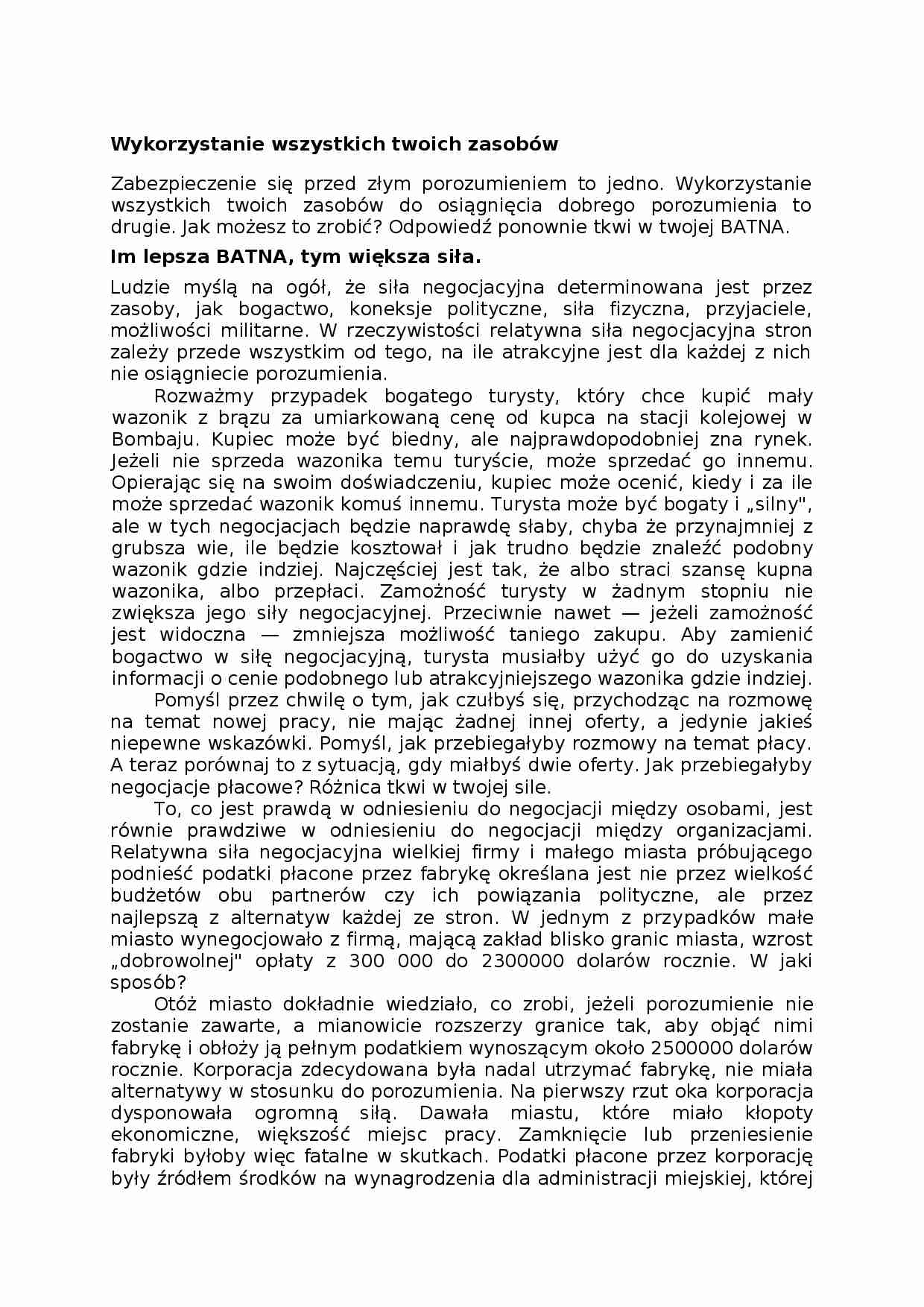 Wykorzystanie wszystkich twoich zasobów

Zabezpieczenie się przed złym porozumieniem to jedno. Wykorzystanie wszystkich twoich zasobów do osiągnięcia dobrego porozumienia to drugie. Jak możesz to zrobić? Odpowiedź ponownie tkwi w twojej BATNA.

Im lepsza BATNA, tym większa siła.

Ludzie myślą na ogół, że siła negocjacyjna determinowana jest przez zasoby, jak bogactwo, koneksje polityczne, siła fizyczna, przyjaciele, możliwości militarne. W rzeczywistości relatywna siła negocjacyjna stron zależy przede wszystkim od tego, na ile atrakcyjne jest dla każdej z nich nie osiągniecie porozumienia.

Rozważmy przypadek bogatego turysty, który chce kupić mały wazonik z brązu za umiarkowaną cenę od kupca na stacji kolejowej w Bombaju. Kupiec może być biedny, ale najprawdopodobniej zna rynek. Jeżeli nie sprzeda wazonika temu turyście, może sprzedać go innemu. Opierając się na swoim doświadczeniu, kupiec może ocenić, kiedy i za ile może sprzedać wazonik komuś innemu. Turysta może być bogaty i „silny", ale w tych negocjacjach będzie naprawdę słaby, chyba że przynajmniej z grubsza wie, ile będzie kosztował i jak trudno będzie znaleźć podobny wazonik gdzie indziej. Najczęściej jest tak, że albo straci szansę kupna wazonika, albo przepłaci. Zamożność turysty w żadnym stopniu nie zwiększa jego siły negocjacyjnej. Przeciwnie nawet — jeżeli zamożność jest widoczna — zmniejsza możliwość taniego zakupu. Aby zamienić bogactwo w siłę negocjacyjną, turysta musiałby użyć go do uzyskania informacji o cenie podobnego lub atrakcyjniejszego wazonika gdzie indziej.

Pomyśl przez chwilę o tym, jak czułbyś się, przychodząc na rozmowę na temat nowej pracy, nie mając żadnej innej oferty, a jedynie jakieś niepewne wskazówki. Pomyśl, jak przebiegałyby rozmowy na temat płacy. A teraz porównaj to z sytuacją, gdy miałbyś dwie oferty. Jak przebiegałyby negocjacje płacowe? Różnica tkwi w twojej sile.

To, co jest prawdą w odniesieniu do negocjacji między osobami, jest równie prawdziwe w odniesieniu do negocjacji między organizacjami. Relatywna siła negocjacyjna wielkiej firmy i małego miasta próbującego podnieść podatki płacone przez fabrykę określana jest nie przez wielkość budżetów obu partnerów czy ich powiązania polityczne, ale przez najlepszą z alternatyw każdej ze stron. W jednym z przypadków małe miasto wynegocjowało z firmą, mającą zakład blisko granic miasta, wzrost „dobrowolnej" opłaty z 300 000 do 2300000 dolarów rocznie. W jaki sposób?

Otóż miasto dokładnie wiedziało, co zrobi, jeżeli porozumienie nie zostanie zawarte, a mianowicie rozszerzy granice tak, aby objąć nimi fabrykę i obłoży ją pełnym podatkiem wynoszącym około 2500000 dolarów rocznie. Korporacja zdecydowana była nadal utrzymać fabrykę, nie miała alternatywy w stosunku do porozumienia. Na pierwszy rzut oka korporacja dysponowała ogromną siłą. Dawała miastu, które miało kłopoty ekonomiczne, większość miejsc pracy. Zamknięcie lub przeniesienie fabryki byłoby więc fatalne w skutkach. Podatki płacone przez korporację były źródłem środków na wynagrodzenia dla administracji miejskiej, której